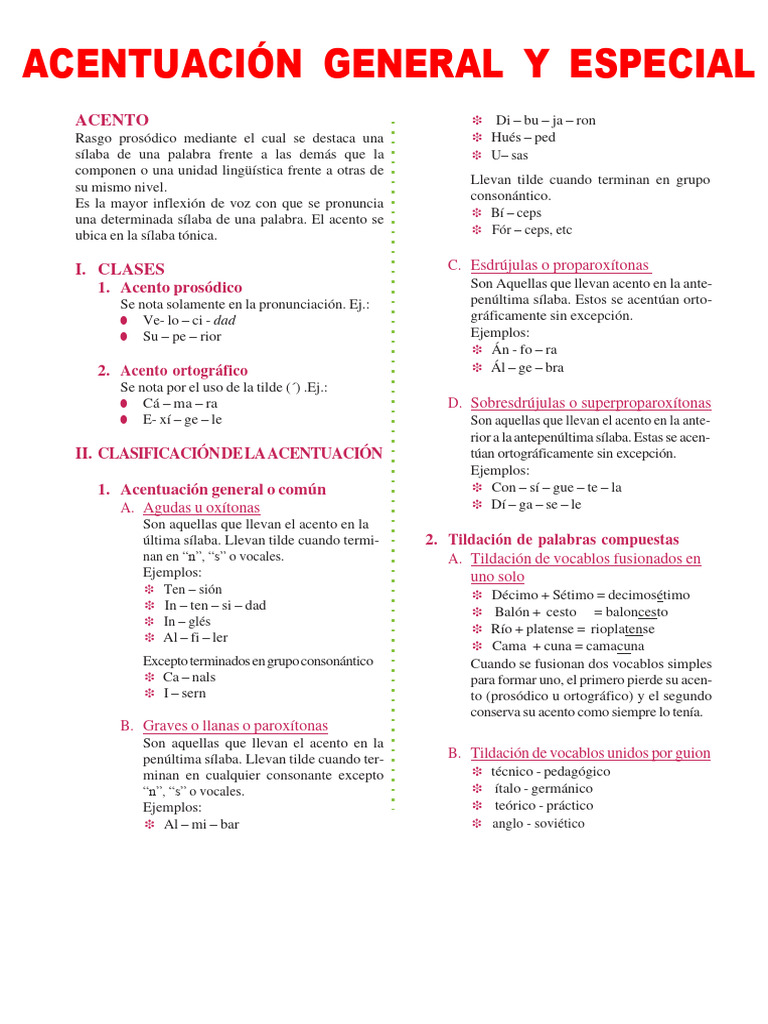 ACENTUACIÓN GENERAL Y ESPECIAL

ACENTO
Rasgo prosódico mediante el cual se destaca una sílaba de una palabra frente a las demás que la componen o una unidad lingüística frente a otras de su mismo nivel.
Es la mayor inflexión de voz con que se pronuncia una determinada sílaba de una palabra. El acento se ubica en la sílaba tónica.

I. CLASES
1. Acento prosódico
Se nota solamente en la pronunciación. Ej.:
Ve- lo – ci - dad
Su – pe – rior

2. Acento ortográfico
Se nota por el uso de la tilde (´) .Ej.:
Cá – ma – ra
E- xí – ge – le

II. CLASIFICACIÓN DE LA ACENTUACIÓN

1. Acentuación general o común
A. Agudas u oxítonas
Son aquellas que llevan el acento en la última sílaba. Llevan tilde cuando terminan en "n", "s" o vocales.
Ejemplos:
Ten – sión
In – ten – si – dad
In – glés
Al – fi – ler

Excepto terminados en grupo consonántico
Ca – nals
I – sern

B. Graves o llanas o paroxítonas
Son aquellas que llevan el acento en la penúltima sílaba. Llevan tilde cuando terminan en cualquier consonante excepto "n", "s" o vocales.
Ejemplos:
Al – mi – bar
Di – bu – ja – ron
Hués – ped
U– sas

Llevan tilde cuando terminan en grupo consonántico.
Bí – ceps
Fór – ceps, etc

C. Esdrújulas o proparoxítonas
Son Aquellas que llevan acento en la antepenúltima sílaba. Estos se acentúan ortográficamente sin excepción.
Ejemplos:
Án - fo – ra
Ál – ge – bra

D. Sobresdrújulas o superproparoxítonas
Son aquellas que llevan el acento en la anterior a la antepenúltima sílaba. Estas se acentúan ortográficamente sin excepción.
Ejemplos:
Con – sí – gue – te – la
Dí – ga – se – le

2. Tildación de palabras compuestas
A. Tildación de vocablos fusionados en uno solo
Décimo + Sétimo = decimosétimo
Balón + cesto = baloncesto
Río + platense = rioplatense
Cama + cuna = camacuna
Cuando se fusionan dos vocablos simples para formar uno, el primero pierde su acento (prosódico u ortográfico) y el segundo conserva su acento como siempre lo tenía.

B. Tildación de vocablos unidos por guion
técnico - pedagógico
ítalo - germánico
teórico - práctico
anglo - soviético